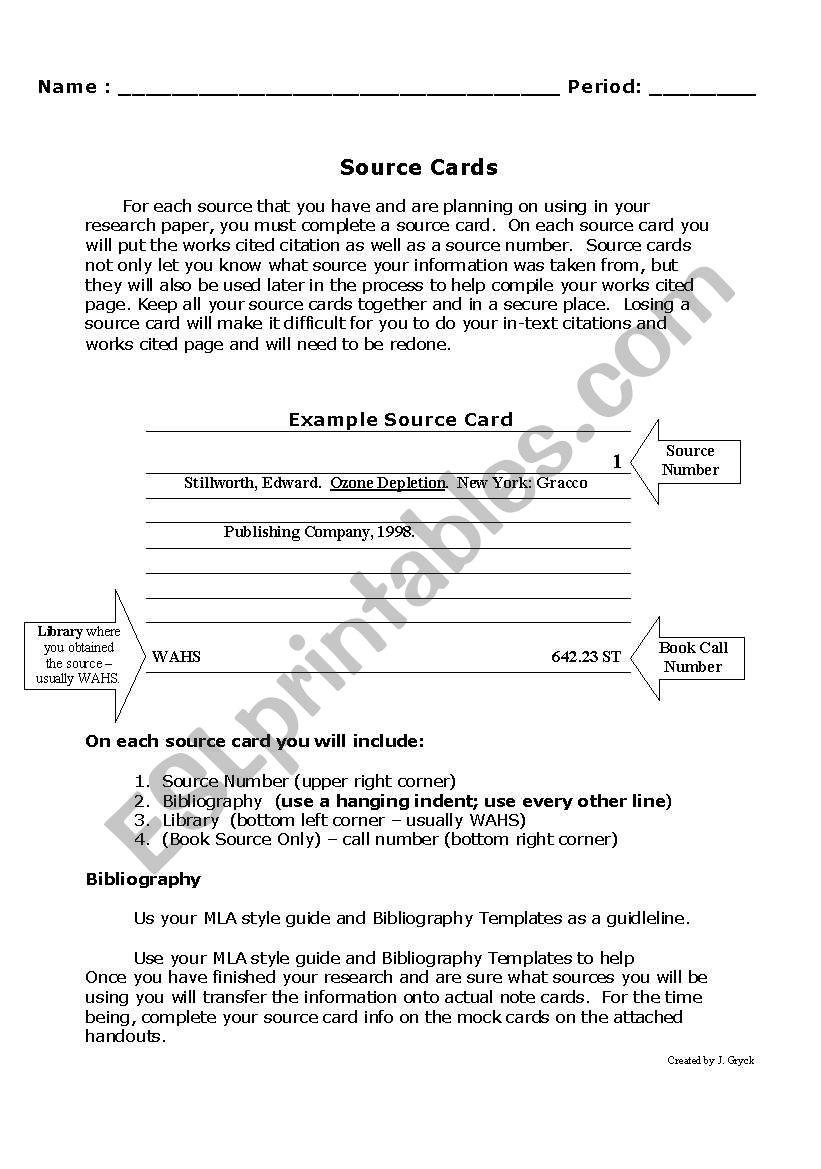 Name : ________________________________ Period: ________

Source Cards

For each source that you have and are planning on using in your research paper, you must complete a source card. On each source card you will put the works cited citation as well as a source number. Source cards not only let you know what source your information was taken from, but they will also be used later in the process to help compile your works cited page. Keep all your source cards together and in a secure place. Losing a source card will make it difficult for you to do your in-text citations and works cited page and will need to be redone.

Example Source Card

1

Source Number

Stillworth, Edward. Ozone Depletion. New York: Gracco

Publishing Company, 1998.

Library where you obtained the source – usually WAHS.

WAHS

642.23 ST

Book Call Number

On each source card you will include:

1. Source Number (upper right corner)
2. Bibliography (use a hanging indent; use every other line)
3. Library (bottom left corner – usually WAHS)
4. (Book Source Only) – call number (bottom right corner)

Bibliography

Us your MLA style guide and Bibliography Templates as a guidleline.

Use your MLA style guide and Bibliography Templates to help
Once you have finished your research and are sure what sources you will be using you will transfer the information onto actual note cards. For the time being, complete your source card info on the mock cards on the attached handouts.

Created by J. Gryck

ESLprintables.com